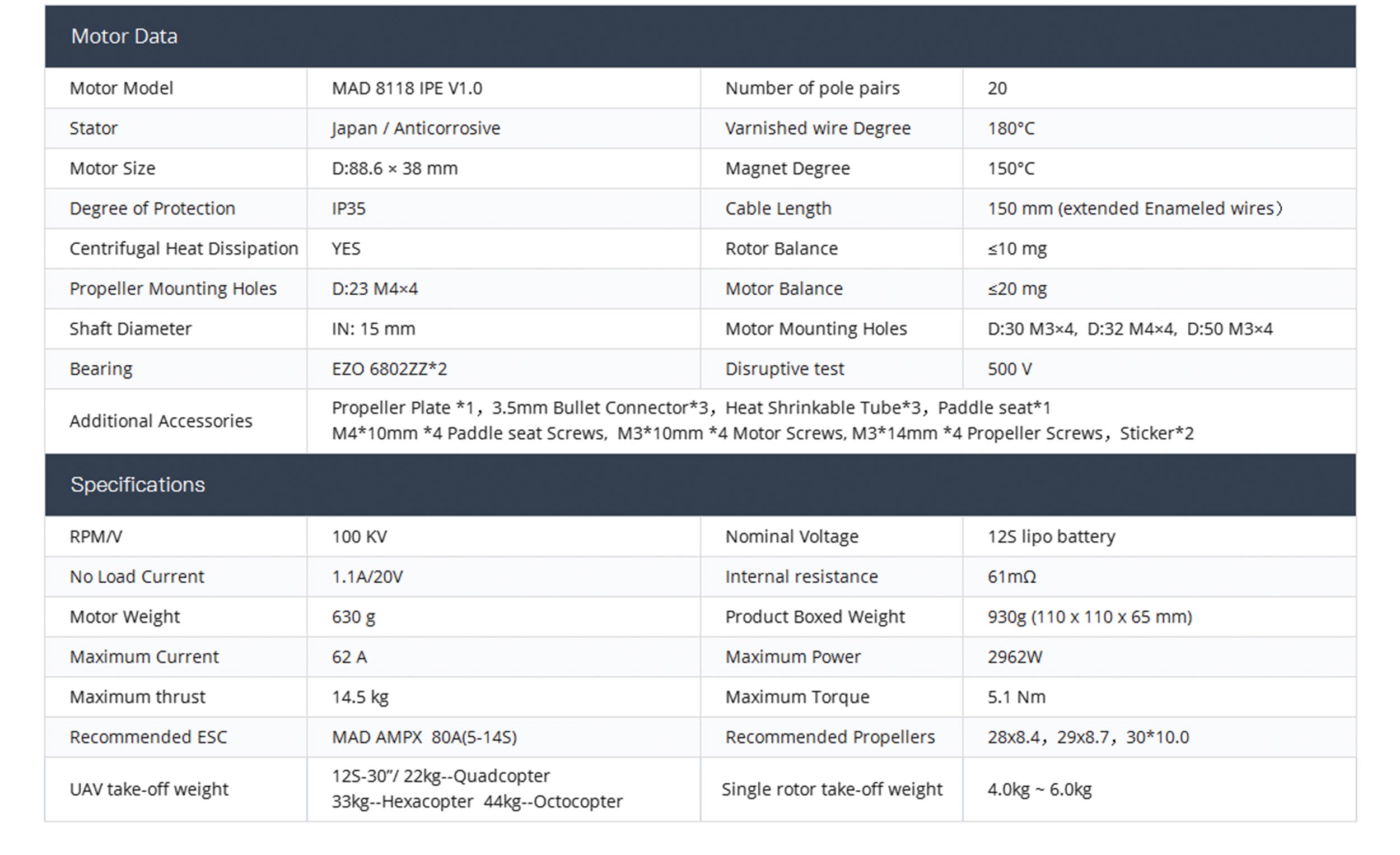 Motor Data

| Motor Model | MAD 8118 IPE V1.0 | Number of pole pairs | 20 |
|---|---|---|---|
| Stator | Japan / Anticorrosive | Varnished wire Degree | 180°C |
| Motor Size | D:88.6 × 38 mm | Magnet Degree | 150°C |
| Degree of Protection | IP35 | Cable Length | 150 mm (extended Enameled wires) |
| Centrifugal Heat Dissipation | YES | Rotor Balance | ≤10 mg |
| Propeller Mounting Holes | D:23 M4×4 | Motor Balance | ≤20 mg |
| Shaft Diameter | IN: 15 mm | Motor Mounting Holes | D:30 M3×4, D:32 M4×4, D:50 M3×4 |
| Bearing | EZO 6802ZZ*2 | Disruptive test | 500 V |
| Additional Accessories | Propeller Plate *1, 3.5mm Bullet Connector*3, Heat Shrinkable Tube*3, Paddle seat*1 M4*10mm *4 Paddle seat Screws, M3*10mm *4 Motor Screws, M3*14mm *4 Propeller Screws, Sticker*2 | | |

Specifications

| RPM/V | 100 KV | Nominal Voltage | 12S lipo battery |
|---|---|---|---|
| No Load Current | 1.1A/20V | Internal resistance | 61mΩ |
| Motor Weight | 630 g | Product Boxed Weight | 930g (110 x 110 x 65 mm) |
| Maximum Current | 62 A | Maximum Power | 2962W |
| Maximum thrust | 14.5 kg | Maximum Torque | 5.1 Nm |
| Recommended ESC | MAD AMPX 80A(5-14S) | Recommended Propellers | 28x8.4, 29x8.7, 30*10.0 |
| UAV take-off weight | 12S-30"/ 22kg--Quadcopter 33kg--Hexacopter 44kg--Octocopter | Single rotor take-off weight | 4.0kg ~ 6.0kg |